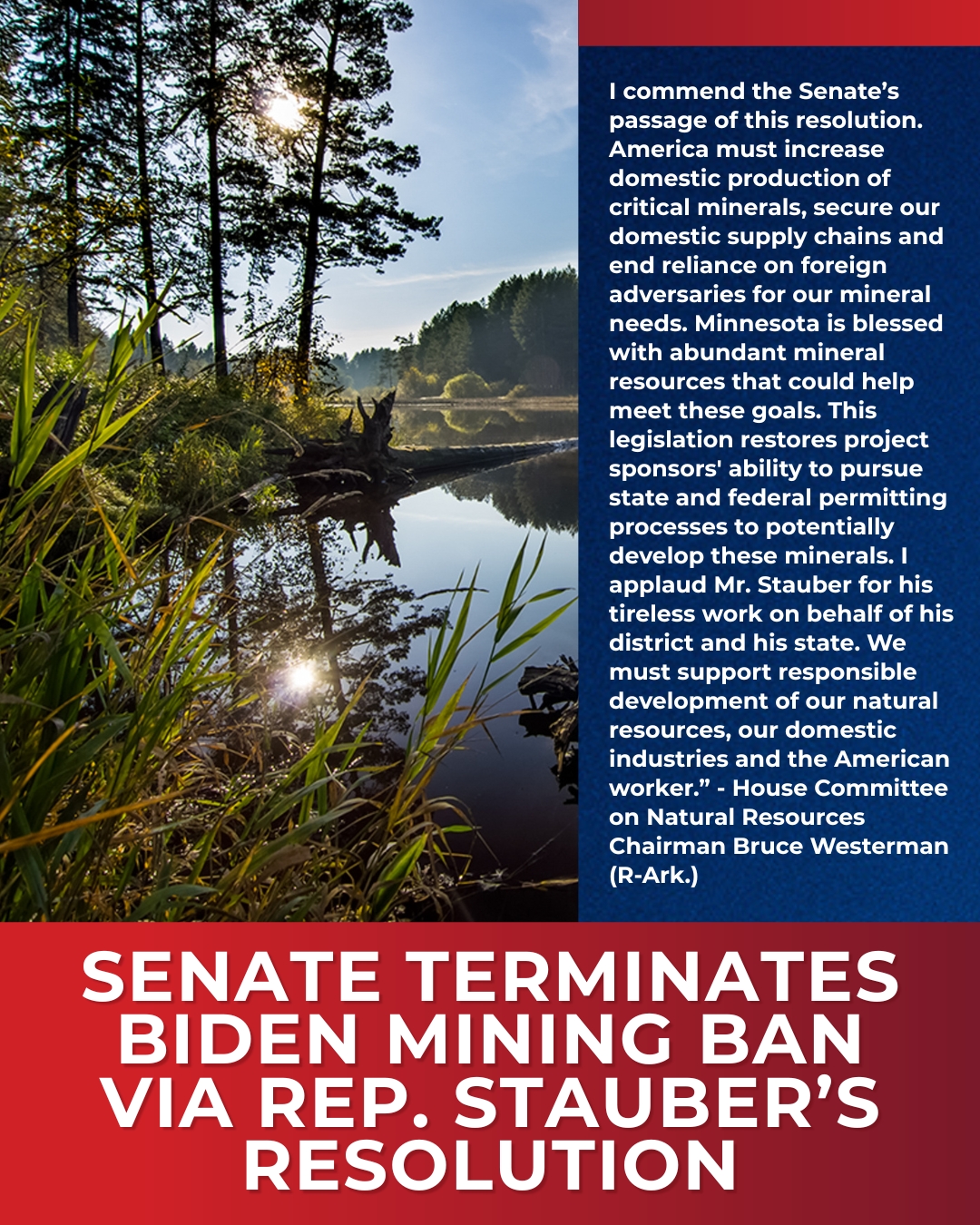 I commend the Senate’s passage of this resolution. America must increase domestic production of critical minerals, secure our domestic supply chains and end reliance on foreign adversaries for our mineral needs. Minnesota is blessed with abundant mineral resources that could help meet these goals. This legislation restores project sponsors' ability to pursue state and federal permitting processes to potentially develop these minerals. I applaud Mr. Stauber for his tireless work on behalf of his district and his state. We must support responsible development of our natural resources, our domestic industries and the American worker.” - House Committee on Natural Resources Chairman Bruce Westerman (R-Ark.)

SENATE TERMINATES BIDEN MINING BAN VIA REP. STAUBER’S RESOLUTION